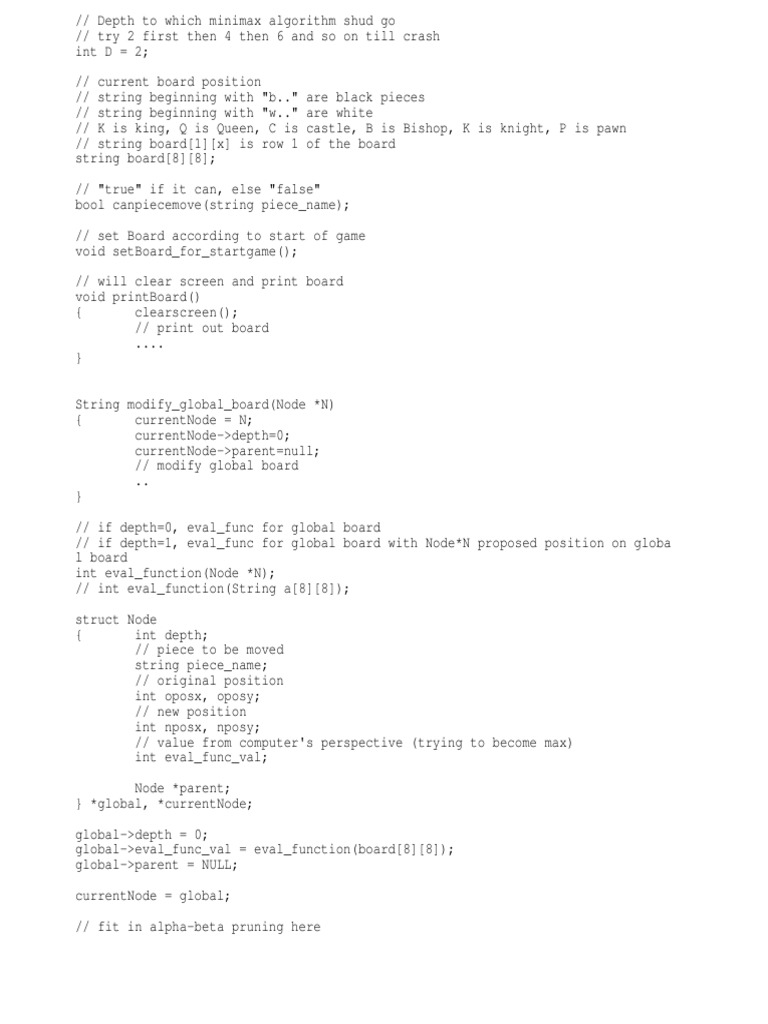 // Depth to which minimax algorithm shud go
// try 2 first then 4 then 6 and so on till crash
int D = 2;

// current board position
// string beginning with "b.." are black pieces
// string beginning with "w.." are white
// K is king, Q is Queen, C is castle, B is Bishop, K is knight, P is pawn
// string board[1][x] is row 1 of the board
string board[8][8];

// "true" if it can, else "false"
bool canpiecemove(string piece_name);

// set Board according to start of game
void setBoard_for_startgame();

// will clear screen and print board
void printBoard()
{ clearscreen();
// print out board
....
}

String modify_global_board(Node *N)
{ currentNode = N;
currentNode->depth=0;
currentNode->parent=null;
// modify global board
..
}

// if depth=0, eval_func for global board
// if depth=1, eval_func for global board with Node*N proposed position on global board
int eval_function(Node *N);
// int eval_function(String a[8][8]);

struct Node
{ int depth;
// piece to be moved
string piece_name;
// original position
int oposx, oposy;
// new position
int nposx, nposy;
// value from computer's perspective (trying to become max)
int eval_func_val;

Node *parent;
} *global, *currentNode;

global->depth = 0;
global->eval_func_val = eval_function(board[8][8]);
global->parent = NULL;

currentNode = global;

// fit in alpha-beta pruning here